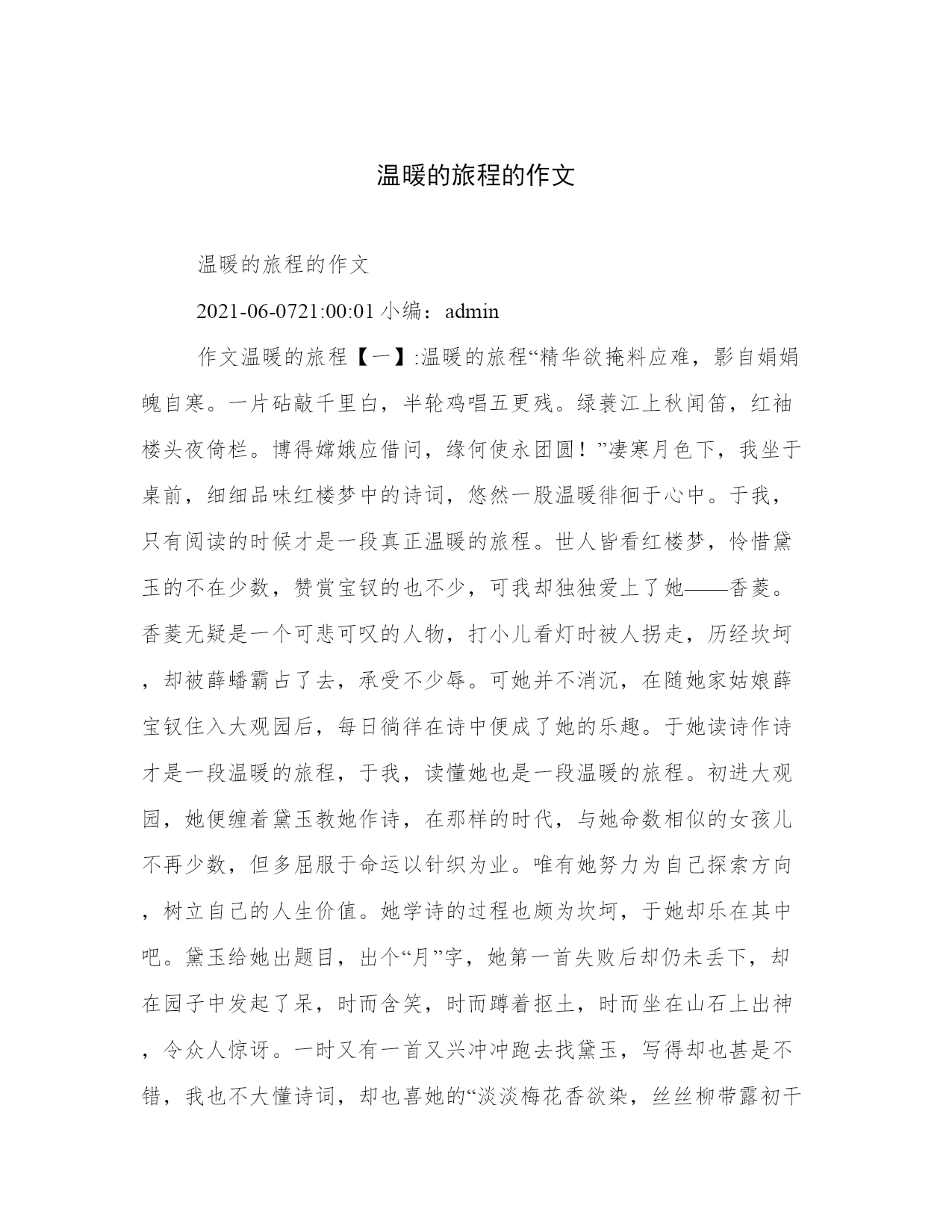 温暖的旅程的作文

温暖的旅程的作文

2021-06-0721:00:01 小编：admin

作文温暖的旅程【一】:温暖的旅程“精华欲掩料应难，影自娟娟魄自寒。一片砧敲千里白，半轮鸡唱五更残。绿蓑江上秋闻笛，红袖楼头夜倚栏。博得嫦娥应借问，缘何使永团圆！”凄寒月色下，我坐于桌前，细细品味红楼梦中的诗词，悠然一股温暖徘徊于心中。于我，只有阅读的时候才是一段真正温暖的旅程。世人皆看红楼梦，怜惜黛玉的不在少数，赞赏宝钗的也不少，可我却独独爱上了她——香菱。香菱无疑是一个可悲可叹的人物，打小儿看灯时被人拐走，历经坎坷，却被薛蟠霸占了去，承受不少辱。可她并不消沉，在随她家姑娘薛宝钗住入大观园后，每日徜徉在诗中便成了她的乐趣。于她读诗作诗才是一段温暖的旅程，于我，读懂她也是一段温暖的旅程。初进大观园，她便缠着黛玉教她作诗，在那样的时代，与她命数相似的女孩儿不再少数，但多屈服于命运以针织为业。唯有她努力为自己探索方向，树立自己的人生价值。她学诗的过程也颇为坎坷，于她却乐在其中吧。黛玉给她出题目，出个“月”字，她第一首失败后却仍未丢下，却在园子中发起了呆，时而含笑，时而蹲着抠土，时而坐在山石上出神，令众人惊讶。一时又有一首又兴冲冲跑去找黛玉，写得却也甚是不错，我也不大懂诗词，却也喜她的“淡淡梅花香欲染，丝丝柳带露初干